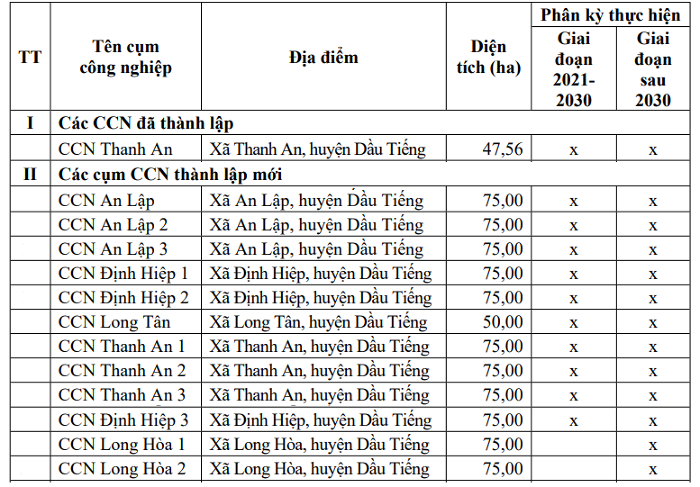 | TT | Tên cụm công nghiệp | Địa điểm | Diện tích (ha) | Phân kỳ thực hiện: Giai đoạn 2021-2030 | Phân kỳ thực hiện: Giai đoạn sau 2030 |
|---|---|---|---|---|---|
| I | Các CCN đã thành lập | | | | |
| | CCN Thanh An | Xã Thanh An, huyện Dầu Tiếng | 47,56 | x | x |
| II | Các cụm CCN thành lập mới | | | | |
| | CCN An Lập | Xã An Lập, huyện Dầu Tiếng | 75,00 | x | x |
| | CCN An Lập 2 | Xã An Lập, huyện Dầu Tiếng | 75,00 | x | x |
| | CCN An Lập 3 | Xã An Lập, huyện Dầu Tiếng | 75,00 | x | x |
| | CCN Định Hiệp 1 | Xã Định Hiệp, huyện Dầu Tiếng | 75,00 | x | x |
| | CCN Định Hiệp 2 | Xã Định Hiệp, huyện Dầu Tiếng | 75,00 | x | x |
| | CCN Long Tân | Xã Long Tân, huyện Dầu Tiếng | 50,00 | x | x |
| | CCN Thanh An 1 | Xã Thanh An, huyện Dầu Tiếng | 75,00 | x | x |
| | CCN Thanh An 2 | Xã Thanh An, huyện Dầu Tiếng | 75,00 | x | x |
| | CCN Thanh An 3 | Xã Thanh An, huyện Dầu Tiếng | 75,00 | x | x |
| | CCN Định Hiệp 3 | Xã Định Hiệp, huyện Dầu Tiếng | 75,00 | x | x |
| | CCN Long Hòa 1 | Xã Long Hòa, huyện Dầu Tiếng | 75,00 | | x |
| | CCN Long Hòa 2 | Xã Long Hòa, huyện Dầu Tiếng | 75,00 | | x |